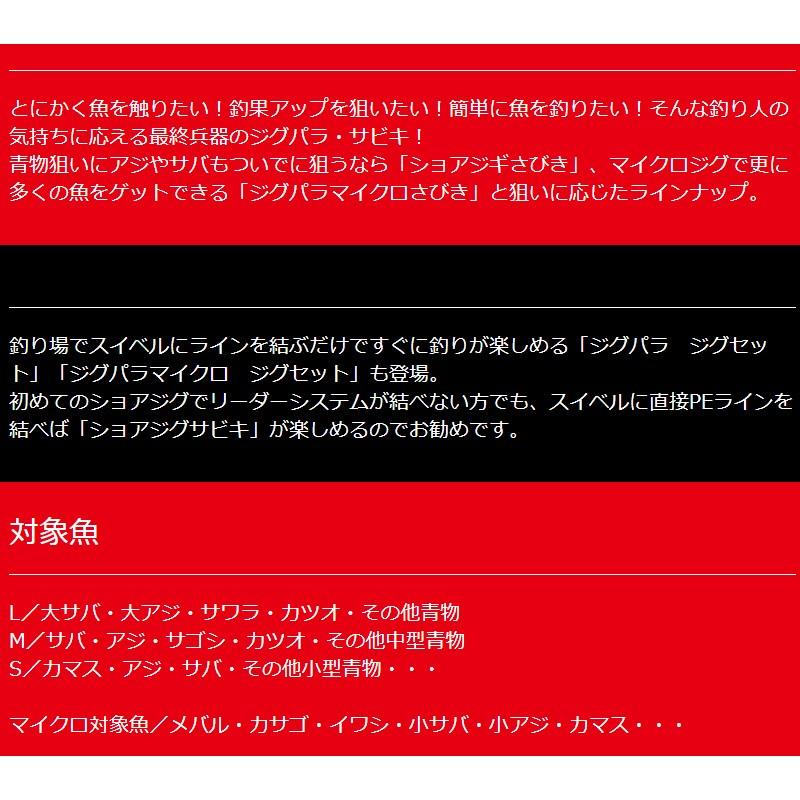 とにかく魚を触りたい！釣果アップを狙いたい！簡単に魚を釣りたい！そんな釣り人の気持ちに応える最終兵器のジグパラ・サビキ！
青物狙いにアジやサバもついでに狙うなら「ショアジギさびき」、マイクロジグで更に多くの魚をゲットできる「ジグパラマイクロさびき」と狙いに応じたラインナップ。

釣り場でスイベルにラインを結ぶだけですぐに釣りが楽しめる「ジグパラ　ジグセット」「ジグパラマイクロ　ジグセット」も登場。
初めてのショアジグでリーダーシステムが結べない方でも、スイベルに直接PEラインを結べば「ショアジグサビキ」が楽しめるのでお勧めです。

対象魚

L／大サバ・大アジ・サワラ・カツオ・その他青物
M／サバ・アジ・サゴシ・カツオ・その他中型青物
S／カマス・アジ・サバ・その他小型青物・・・

マイクロ対象魚／メバル・カサゴ・イワシ・小サバ・小アジ・カマス・・・